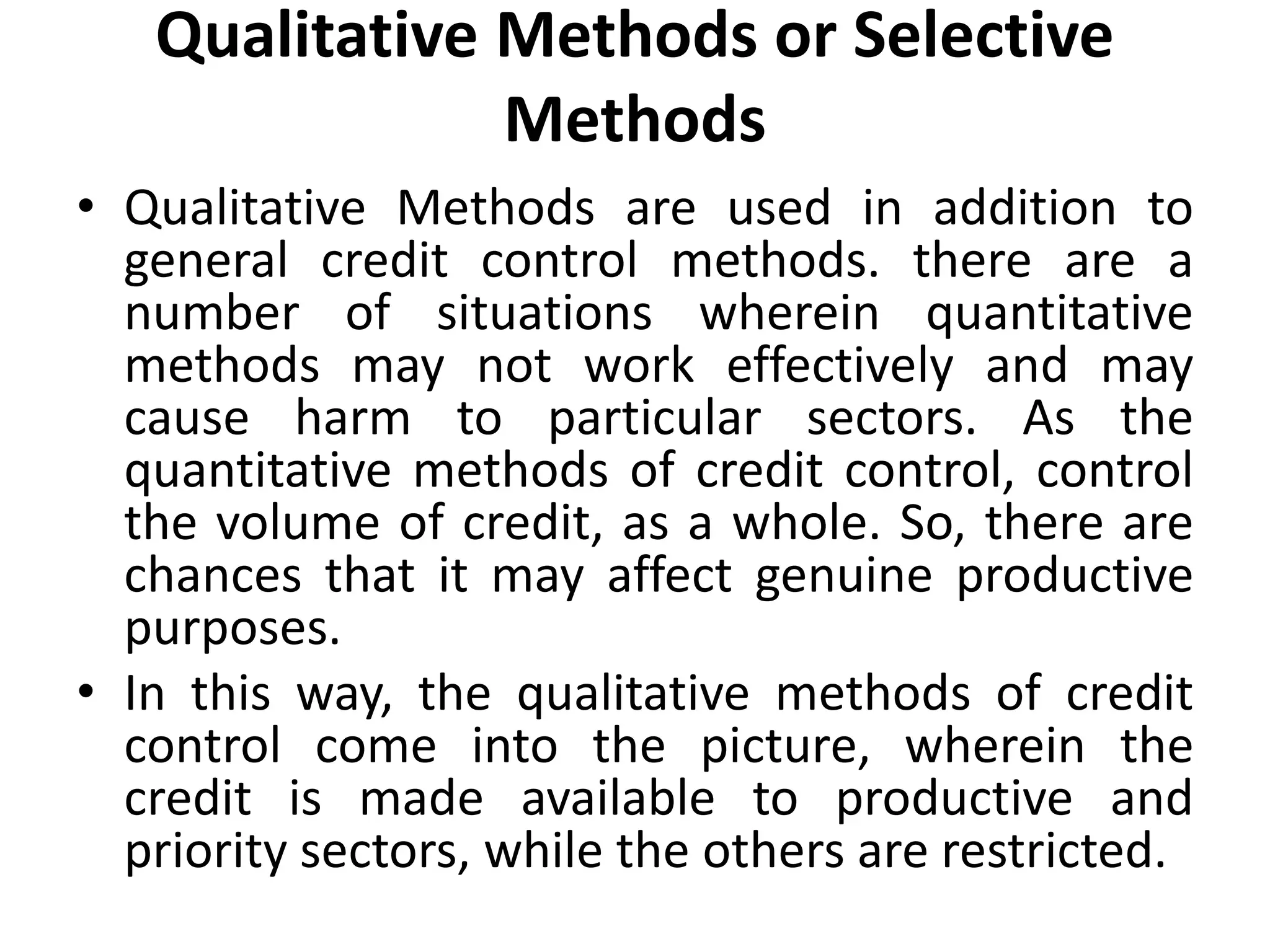 Qualitative Methods or Selective Methods

• Qualitative Methods are used in addition to general credit control methods. there are a number of situations wherein quantitative methods may not work effectively and may cause harm to particular sectors. As the quantitative methods of credit control, control the volume of credit, as a whole. So, there are chances that it may affect genuine productive purposes.

• In this way, the qualitative methods of credit control come into the picture, wherein the credit is made available to productive and priority sectors, while the others are restricted.